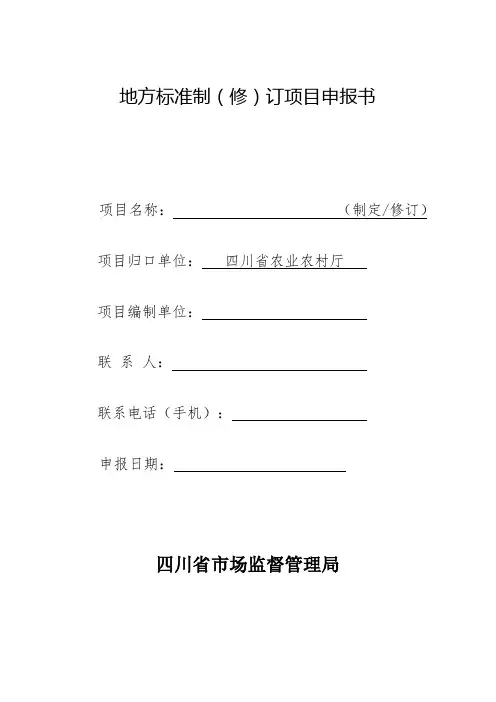 地方标准制（修）订项目申报书

项目名称：（制定/修订）

项目归口单位：四川省农业农村厅

项目编制单位：

联 系 人：

联系电话（手机）：

申报日期：

四川省市场监督管理局